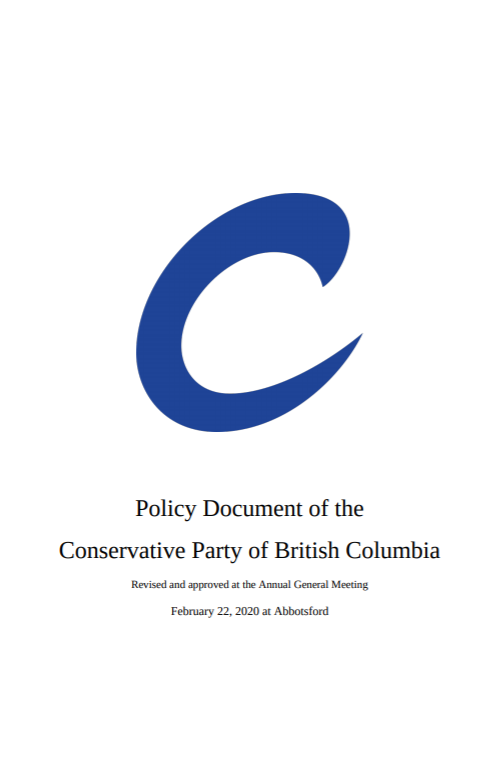 Policy Document of the

Conservative Party of British Columbia

Revised and approved at the Annual General Meeting

February 22, 2020 at Abbotsford